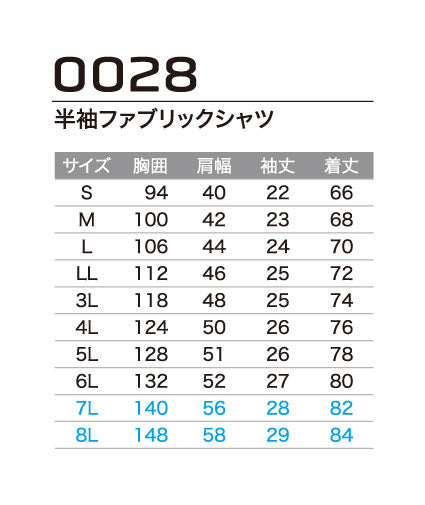 0028

半袖ファブリックシャツ

| サイズ | 胸囲 | 肩幅 | 袖丈 | 着丈 |
|---|---|---|---|---|
| S | 94 | 40 | 22 | 66 |
| M | 100 | 42 | 23 | 68 |
| L | 106 | 44 | 24 | 70 |
| LL | 112 | 46 | 25 | 72 |
| 3L | 118 | 48 | 25 | 74 |
| 4L | 124 | 50 | 26 | 76 |
| 5L | 128 | 51 | 26 | 78 |
| 6L | 132 | 52 | 27 | 80 |
| 7L | 140 | 56 | 28 | 82 |
| 8L | 148 | 58 | 29 | 84 |